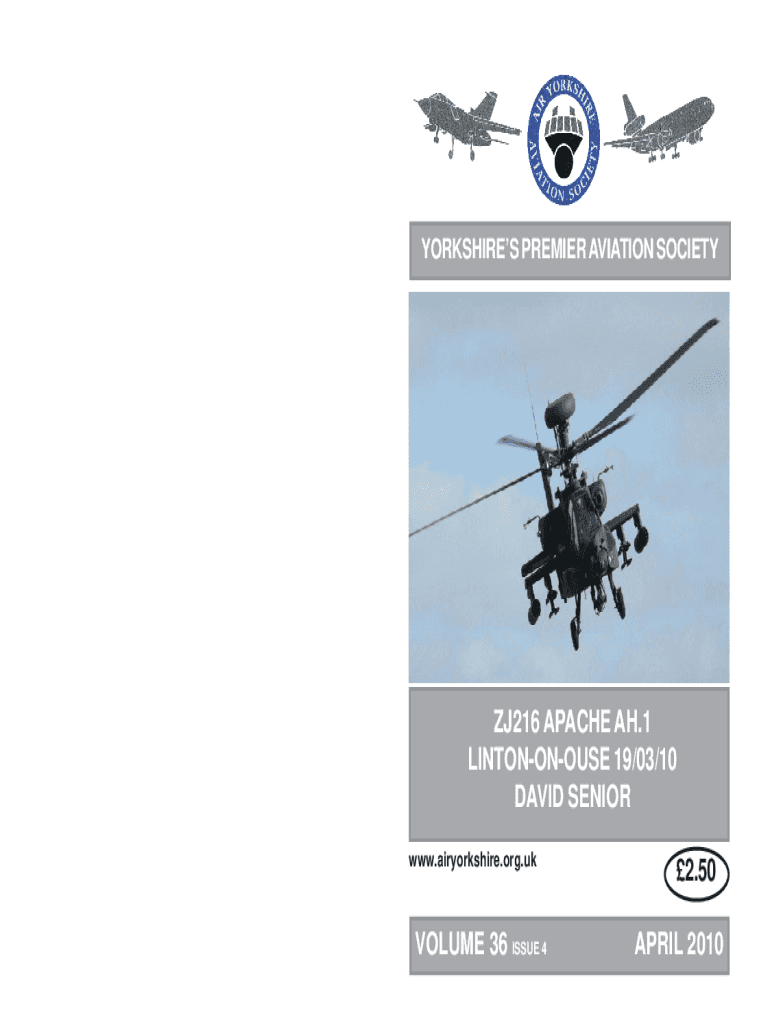 AIR YORKSHIRE AVIATION SOCIETY

YORKSHIRE'S PREMIER AVIATION SOCIETY

ZJ216 APACHE AH.1
LINTON-ON-OUSE 19/03/10
DAVID SENIOR

www.airyorkshire.org.uk

£2.50

VOLUME 36 ISSUE 4 APRIL 2010